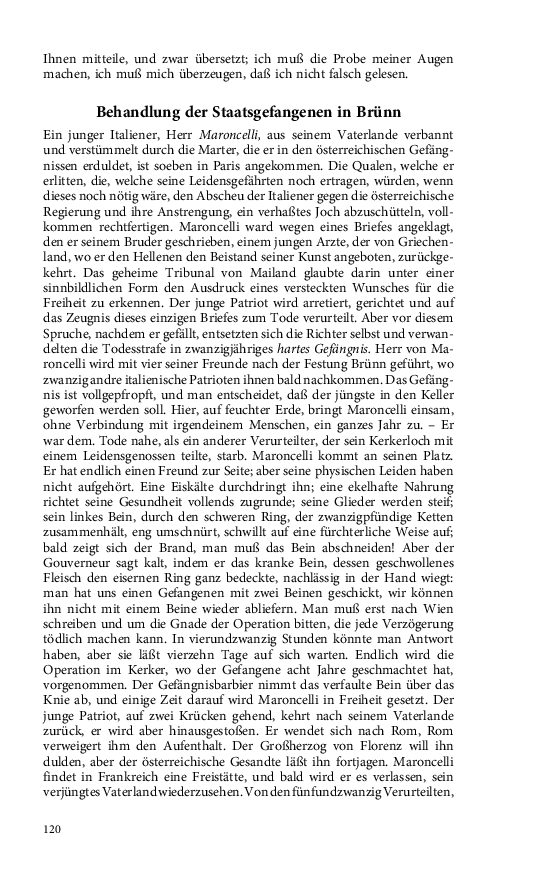 Ihnen mitteile, und zwar übersetzt; ich muß die Probe meiner Augen machen, ich muß mich überzeugen, daß ich nicht falsch gelesen.

Behandlung der Staatsgefangenen in Brünn

Ein junger Italiener, Herr Maroncelli, aus seinem Vaterlande verbannt und verstümmelt durch die Marter, die er in den österreichischen Gefängnissen erduldet, ist soeben in Paris angekommen. Die Qualen, welche er erlitten, die, welche seine Leidensgefährten noch ertragen, würden, wenn dieses noch nötig wäre, den Abscheu der Italiener gegen die österreichische Regierung und ihre Anstrengung, ein verhaßtes Joch abzuschütteln, vollkommen rechtfertigen. Maroncelli ward wegen eines Briefes angeklagt, den er seinem Bruder geschrieben, einem jungen Arzte, der von Griechenland, wo er den Hellenen den Beistand seiner Kunst angeboten, zurückgekehrt. Das geheime Tribunal von Mailand glaubte darin unter einer sinnbildlichen Form den Ausdruck eines versteckten Wunsches für die Freiheit zu erkennen. Der junge Patriot wird arretiert, gerichtet und auf das Zeugnis dieses einzigen Briefes zum Tode verurteilt. Aber vor diesem Spruche, nachdem er gefällt, entsetzten sich die Richter selbst und verwandelten die Todesstrafe in zwanzigjähriges hartes Gefängnis. Herr von Maroncelli wird mit vier seiner Freunde nach der Festung Brünn geführt, wo zwanzig andre italienische Patrioten ihnen bald nachkommen. Das Gefängnis ist vollgepfropft, und man entscheidet, daß der jüngste in den Keller geworfen werden soll. Hier, auf feuchter Erde, bringt Maroncelli einsam, ohne Verbindung mit irgendeinem Menschen, ein ganzes Jahr zu. – Er war dem. Tode nahe, als ein anderer Verurteilter, der sein Kerkerloch mit einem Leidensgenossen teilte, starb. Maroncelli kommt an seinen Platz. Er hat endlich einen Freund zur Seite; aber seine physischen Leiden haben nicht aufgehört. Eine Eiskälte durchdringt ihn; eine ekelhafte Nahrung richtet seine Gesundheit vollends zugrunde; seine Glieder werden steif; sein linkes Bein, durch den schweren Ring, der zwanzigpfündige Ketten zusammenhält, eng umschnürt, schwillt auf eine fürchterliche Weise auf; bald zeigt sich der Brand, man muß das Bein abschneiden! Aber der Gouverneur sagt kalt, indem er das kranke Bein, dessen geschwollenes Fleisch den eisernen Ring ganz bedeckte, nachlässig in der Hand wiegt: man hat uns einen Gefangenen mit zwei Beinen geschickt, wir können ihn nicht mit einem Beine wieder abliefern. Man muß erst nach Wien schreiben und um die Gnade der Operation bitten, die jede Verzögerung tödlich machen kann. In vierundzwanzig Stunden könnte man Antwort haben, aber sie läßt vierzehn Tage auf sich warten. Endlich wird die Operation im Kerker, wo der Gefangene acht Jahre geschmachtet hat, vorgenommen. Der Gefängnisbarbier nimmt das verfaulte Bein über das Knie ab, und einige Zeit darauf wird Maroncelli in Freiheit gesetzt. Der junge Patriot, auf zwei Krücken gehend, kehrt nach seinem Vaterlande zurück, er wird aber hinausgestoßen. Er wendet sich nach Rom, Rom verweigert ihm den Aufenthalt. Der Großherzog von Florenz will ihn dulden, aber der österreichische Gesandte läßt ihn fortjagen. Maroncelli findet in Frankreich eine Freistätte, und bald wird er es verlassen, sein verjüngtes Vaterland wiederzusehen. Von den fünfundzwanzig Verurteilten,

120